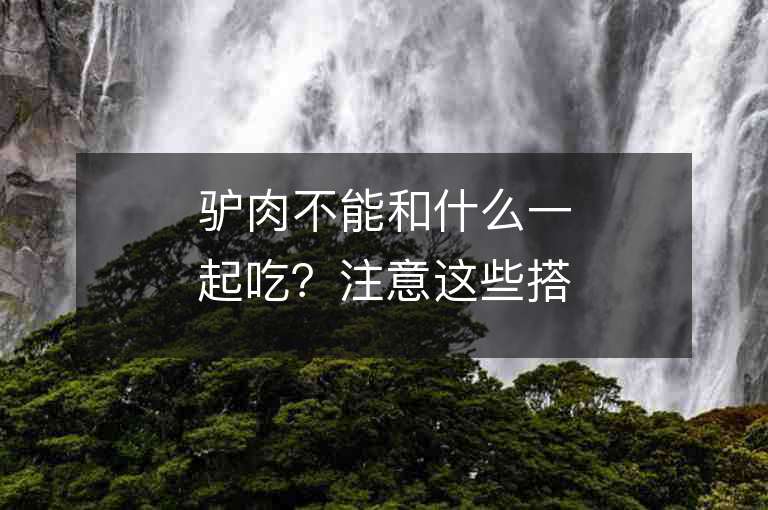 驴肉不能和什么一起吃？注意这些搭